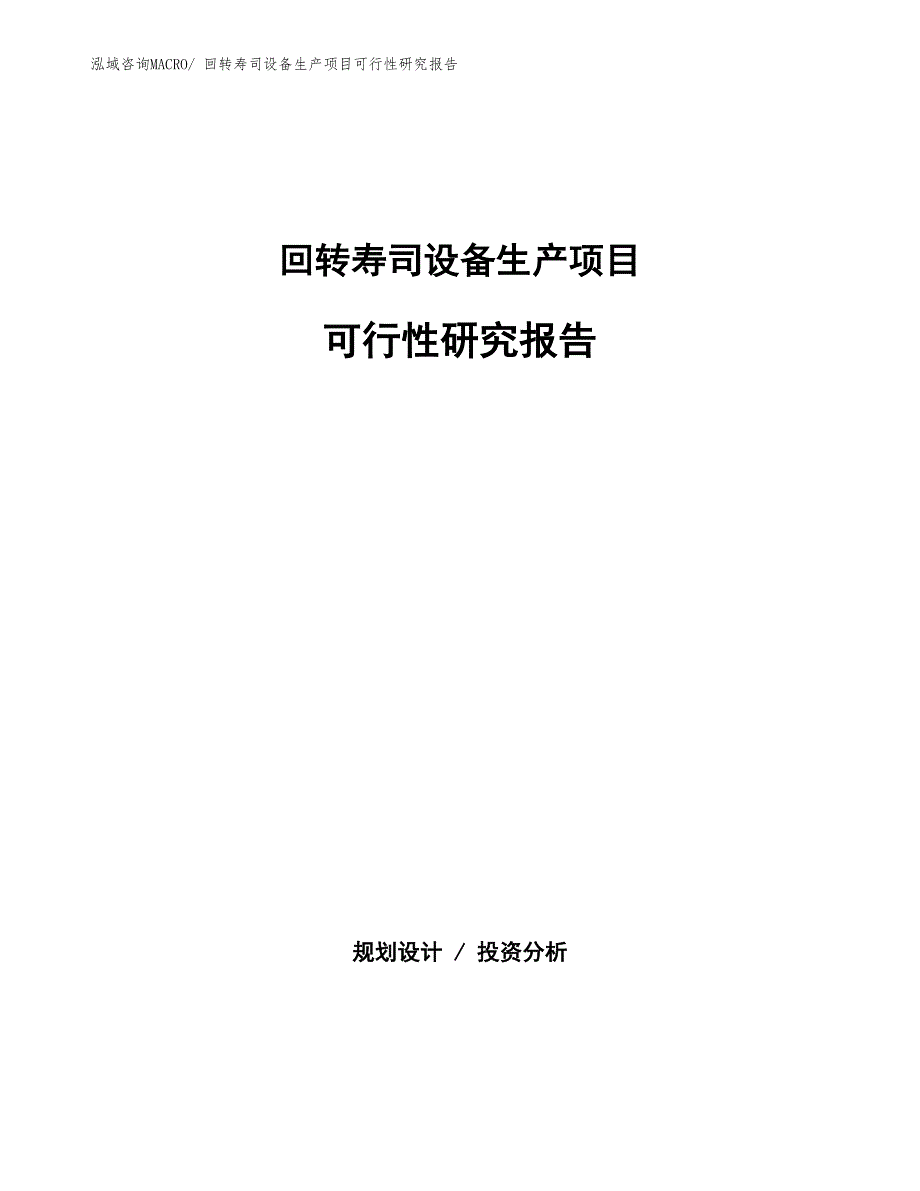 泓域咨询MACRO/ 回转寿司设备生产项目可行性研究报告

回转寿司设备生产项目

可行性研究报告

规划设计 / 投资分析